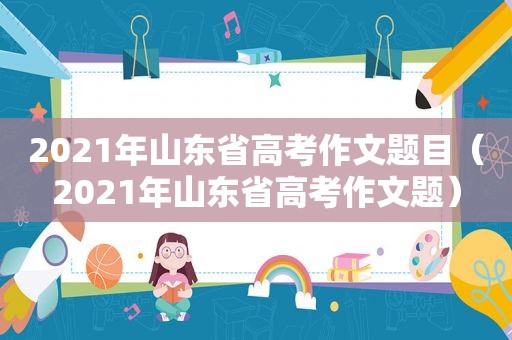 2021年山东省高考作文题目（2021年山东省高考作文题）